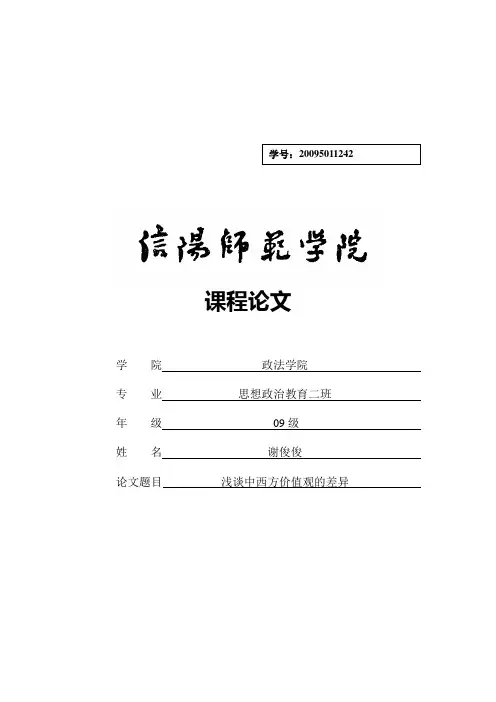 学号：20095011242

信陽師範学院

课程论文

学 院 政法学院

专 业 思想政治教育二班

年 级 09级

姓 名 谢俊俊

论文题目 浅谈中西方价值观的差异